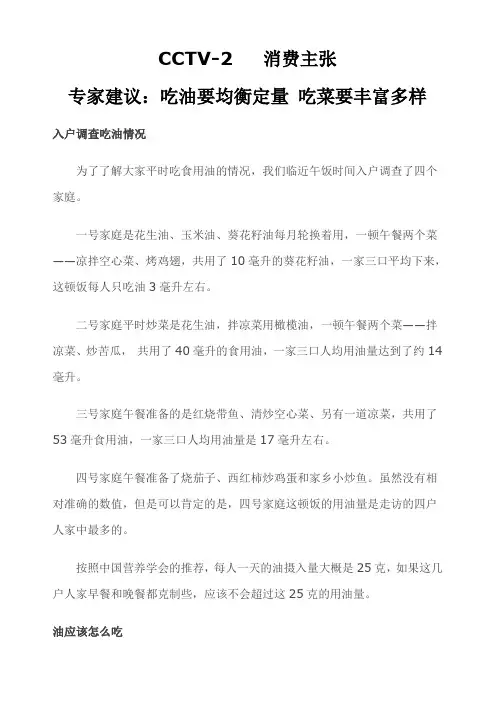 CCTV-2　消费主张

专家建议：吃油要均衡定量 吃菜要丰富多样

入户调查吃油情况

为了了解大家平时吃食用油的情况，我们临近午饭时间入户调查了四个家庭。

一号家庭是花生油、玉米油、葵花籽油每月轮换着用，一顿午餐两个菜——凉拌空心菜、烤鸡翅，共用了 10 毫升的葵花籽油，一家三口平均下来，这顿饭每人只吃油 3 毫升左右。

二号家庭平时炒菜是花生油，拌凉菜用橄榄油，一顿午餐两个菜——拌凉菜、炒苦瓜， 共用了 40 毫升的食用油，一家三口人均用油量达到了约 14 毫升。

三号家庭午餐准备的是红烧带鱼、清炒空心菜、另有一道凉菜，共用了 53 毫升食用油，一家三口人均用油量是 17 毫升左右。

四号家庭午餐准备了烧茄子、西红柿炒鸡蛋和家乡小炒鱼。虽然没有相对准确的数值，但是可以肯定的是，四号家庭这顿饭的用油量是走访的四户人家中最多的。

按照中国营养学会的推荐，每人一天的油摄入量大概是 25 克，如果这几户人家早餐和晚餐都克制些，应该不会超过这 25 克的用油量。

油应该怎么吃